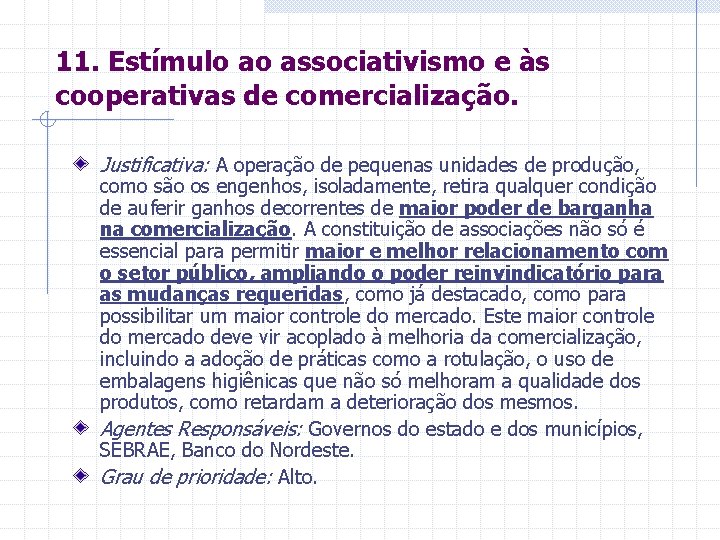 11. Estímulo ao associativismo e às cooperativas de comercialização.

Justificativa: A operação de pequenas unidades de produção, como são os engenhos, isoladamente, retira qualquer condição de auferir ganhos decorrentes de maior poder de barganha na comercialização. A constituição de associações não só é essencial para permitir maior e melhor relacionamento com o setor público, ampliando o poder reinvindicatório para as mudanças requeridas, como já destacado, como para possibilitar um maior controle do mercado. Este maior controle do mercado deve vir acoplado à melhoria da comercialização, incluindo a adoção de práticas como a rotulação, o uso de embalagens higiênicas que não só melhoram a qualidade dos produtos, como retardam a deterioração dos mesmos.

Agentes Responsáveis: Governos do estado e dos municípios, SEBRAE, Banco do Nordeste.

Grau de prioridade: Alto.